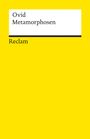 Ovid
Metamorphosen

Reclam